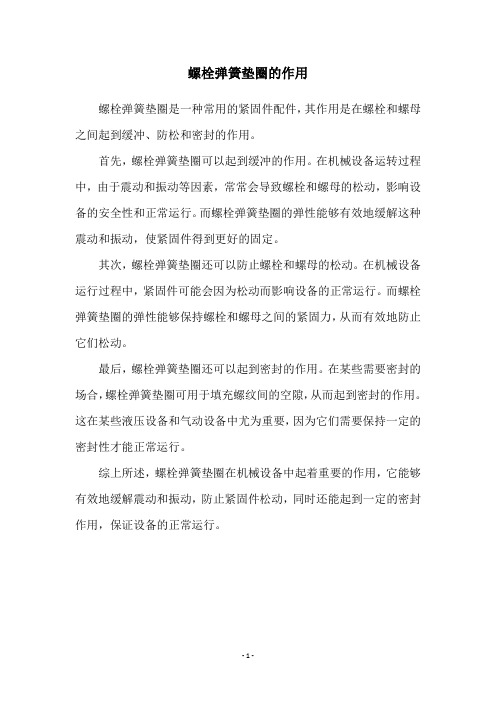 螺栓弹簧垫圈的作用

螺栓弹簧垫圈是一种常用的紧固件配件，其作用是在螺栓和螺母之间起到缓冲、防松和密封的作用。

首先，螺栓弹簧垫圈可以起到缓冲的作用。在机械设备运转过程中，由于震动和振动等因素，常常会导致螺栓和螺母的松动，影响设备的安全性和正常运行。而螺栓弹簧垫圈的弹性能够有效地缓解这种震动和振动，使紧固件得到更好的固定。

其次，螺栓弹簧垫圈还可以防止螺栓和螺母的松动。在机械设备运行过程中，紧固件可能会因为松动而影响设备的正常运行。而螺栓弹簧垫圈的弹性能够保持螺栓和螺母之间的紧固力，从而有效地防止它们松动。

最后，螺栓弹簧垫圈还可以起到密封的作用。在某些需要密封的场合，螺栓弹簧垫圈可用于填充螺纹间的空隙，从而起到密封的作用。这在某些液压设备和气动设备中尤为重要，因为它们需要保持一定的密封性才能正常运行。

综上所述，螺栓弹簧垫圈在机械设备中起着重要的作用，它能够有效地缓解震动和振动，防止紧固件松动，同时还能起到一定的密封作用，保证设备的正常运行。

- 1 -